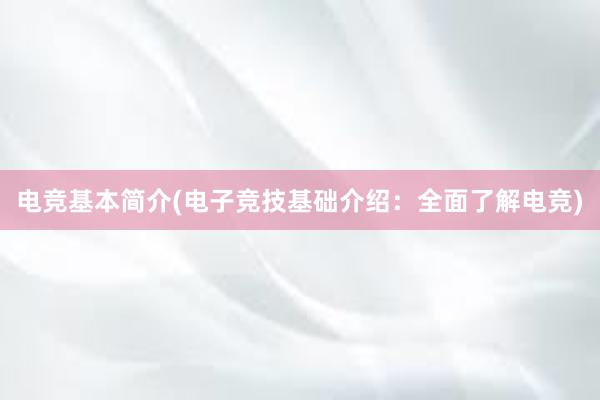 电竞基本简介(电子竞技基础介绍：全面了解电竞)